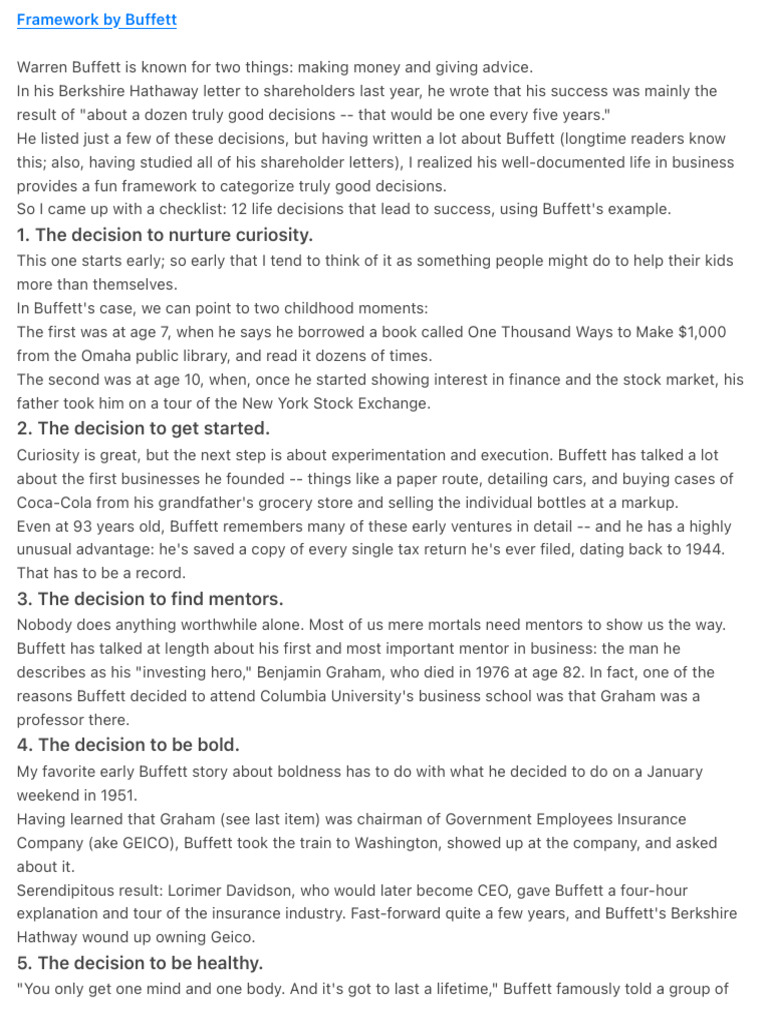 Framework by Buffett

Warren Buffett is known for two things: making money and giving advice.
In his Berkshire Hathaway letter to shareholders last year, he wrote that his success was mainly the result of "about a dozen truly good decisions -- that would be one every five years."
He listed just a few of these decisions, but having written a lot about Buffett (longtime readers know this; also, having studied all of his shareholder letters), I realized his well-documented life in business provides a fun framework to categorize truly good decisions.
So I came up with a checklist: 12 life decisions that lead to success, using Buffett's example.

1. The decision to nurture curiosity.

This one starts early; so early that I tend to think of it as something people might do to help their kids more than themselves.
In Buffett's case, we can point to two childhood moments:
The first was at age 7, when he says he borrowed a book called One Thousand Ways to Make $1,000 from the Omaha public library, and read it dozens of times.
The second was at age 10, when, once he started showing interest in finance and the stock market, his father took him on a tour of the New York Stock Exchange.

2. The decision to get started.

Curiosity is great, but the next step is about experimentation and execution. Buffett has talked a lot about the first businesses he founded -- things like a paper route, detailing cars, and buying cases of Coca-Cola from his grandfather's grocery store and selling the individual bottles at a markup.
Even at 93 years old, Buffett remembers many of these early ventures in detail -- and he has a highly unusual advantage: he's saved a copy of every single tax return he's ever filed, dating back to 1944. That has to be a record.

3. The decision to find mentors.

Nobody does anything worthwhile alone. Most of us mere mortals need mentors to show us the way.
Buffett has talked at length about his first and most important mentor in business: the man he describes as his "investing hero," Benjamin Graham, who died in 1976 at age 82. In fact, one of the reasons Buffett decided to attend Columbia University's business school was that Graham was a professor there.

4. The decision to be bold.

My favorite early Buffett story about boldness has to do with what he decided to do on a January weekend in 1951.
Having learned that Graham (see last item) was chairman of Government Employees Insurance Company (ake GEICO), Buffett took the train to Washington, showed up at the company, and asked about it.
Serendipitous result: Lorimer Davidson, who would later become CEO, gave Buffett a four-hour explanation and tour of the insurance industry. Fast-forward quite a few years, and Buffett's Berkshire Hathway wound up owning Geico.

5. The decision to be healthy.

"You only get one mind and one body. And it's got to last a lifetime," Buffett famously told a group of